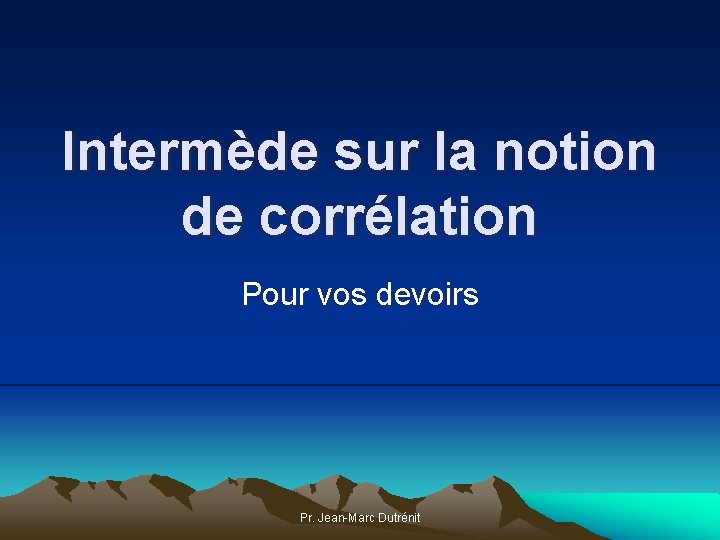 Intermède sur la notion de corrélation

Pour vos devoirs

Pr. Jean-Marc Dutrénit